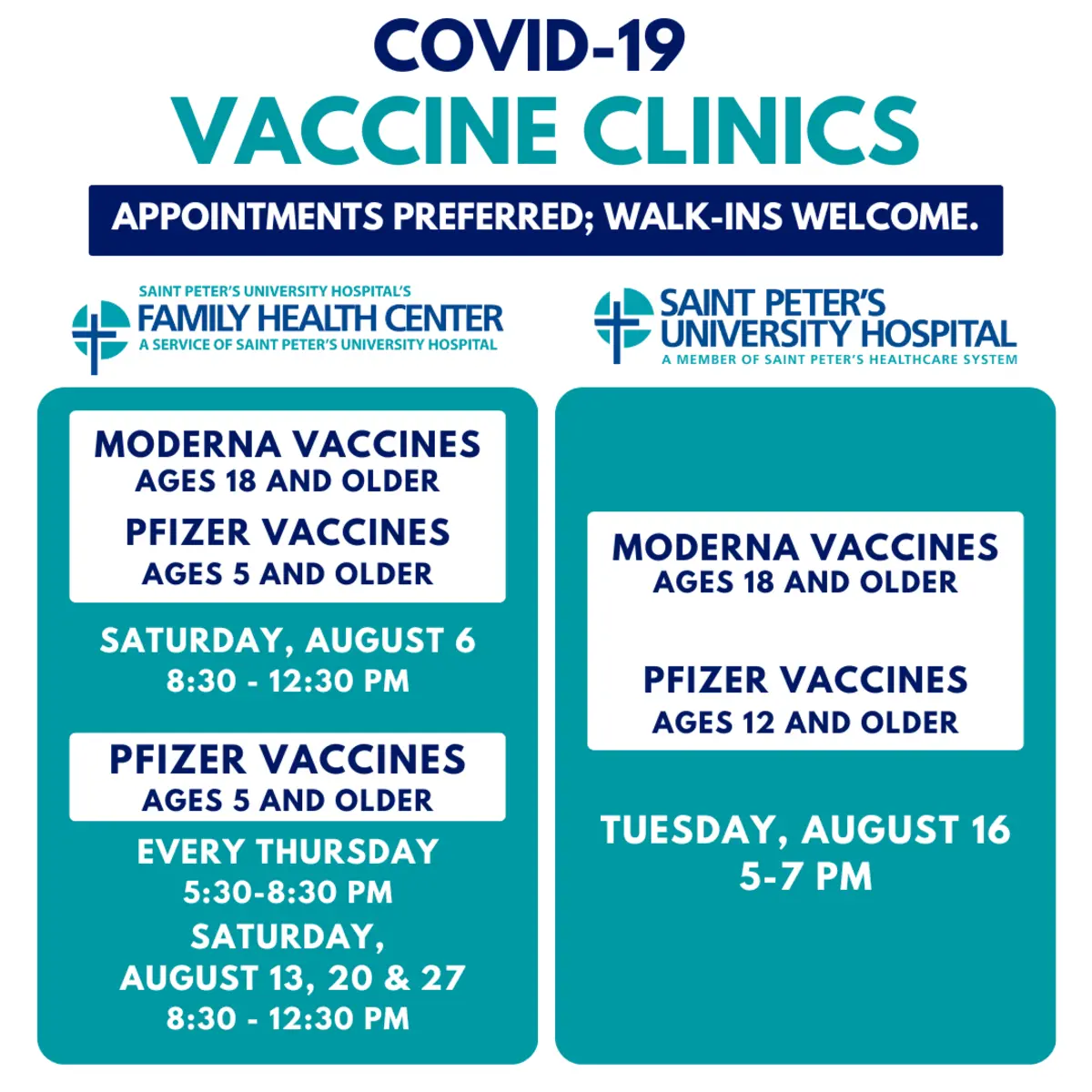 COVID-19
VACCINE CLINICS

APPOINTMENTS PREFERRED; WALK-INS WELCOME.

SAINT PETER'S UNIVERSITY HOSPITAL'S
FAMILY HEALTH CENTER
A SERVICE OF SAINT PETER'S UNIVERSITY HOSPITAL

MODERNA VACCINES
AGES 18 AND OLDER
PFIZER VACCINES
AGES 5 AND OLDER

SATURDAY, AUGUST 6
8:30 - 12:30 PM

PFIZER VACCINES
AGES 5 AND OLDER

EVERY THURSDAY
5:30-8:30 PM
SATURDAY,
AUGUST 13, 20 & 27
8:30 - 12:30 PM

SAINT PETER'S
UNIVERSITY HOSPITAL
A MEMBER OF SAINT PETER'S HEALTHCARE SYSTEM

MODERNA VACCINES
AGES 18 AND OLDER

PFIZER VACCINES
AGES 12 AND OLDER

TUESDAY, AUGUST 16
5-7 PM